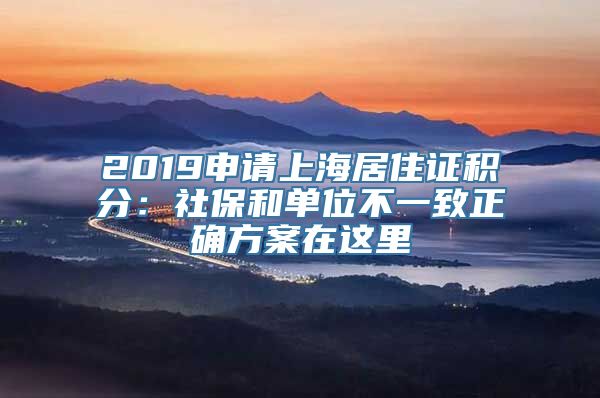 2019申请上海居住证积分：社保和单位不一致正确方案在这里